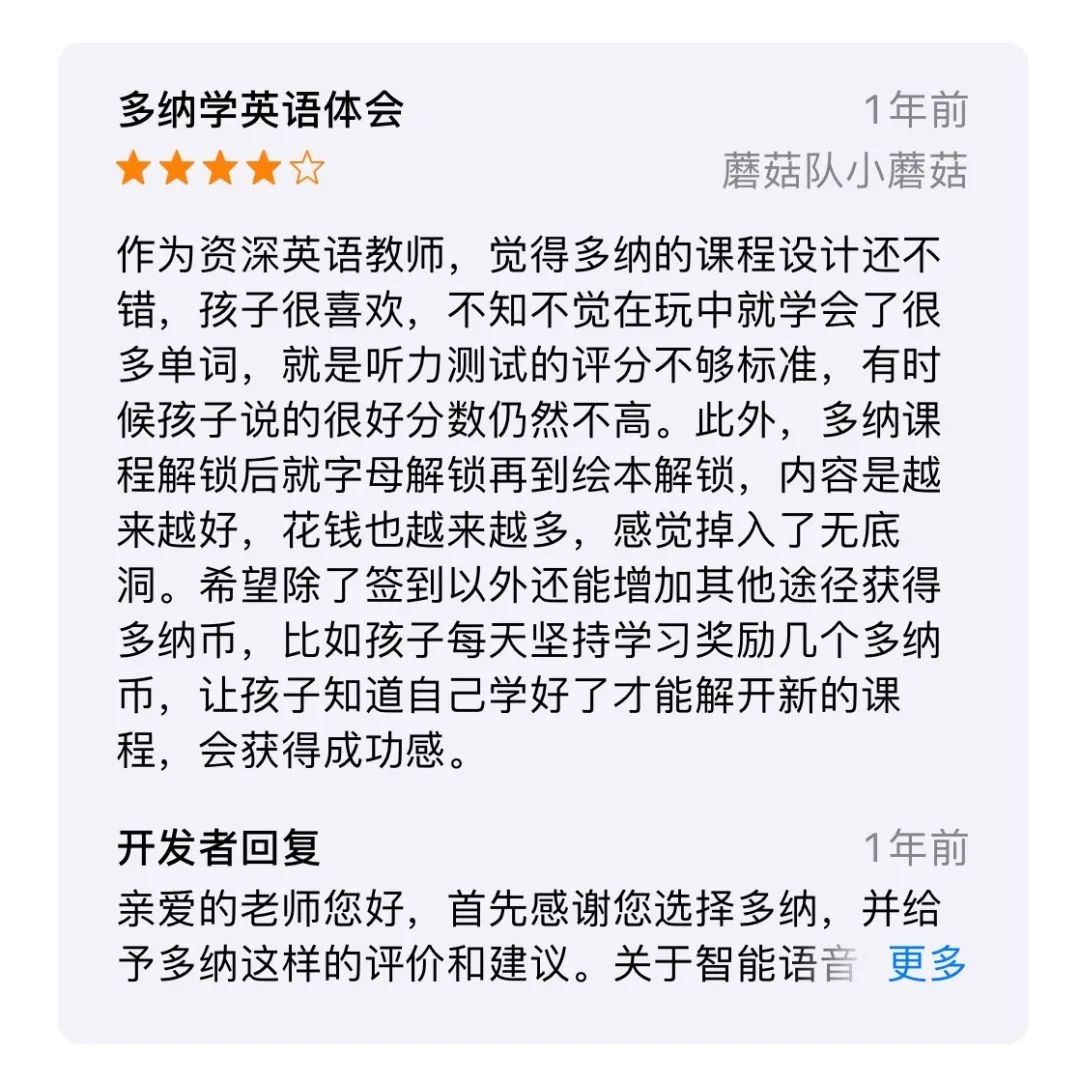 多纳学英语体会

1年前

★★★★☆

蘑菇队小蘑菇

作为资深英语教师，觉得多纳的课程设计还不错，孩子很喜欢，不知不觉在玩中就学会了很多单词，就是听力测试的评分不够标准，有时候孩子说的很好分数仍然不高。此外，多纳课程解锁后就字母解锁再到绘本解锁，内容是越来越好，花钱也越来越多，感觉掉入了无底洞。希望除了签到以外还能增加其他途径获得多纳币，比如孩子每天坚持学习奖励几个多纳币，让孩子知道自己学好了才能解开新的课程，会获得成功感。

开发者回复

1年前

亲爱的老师您好，首先感谢您选择多纳，并给予多纳这样的评价和建议。关于智能语音 更多